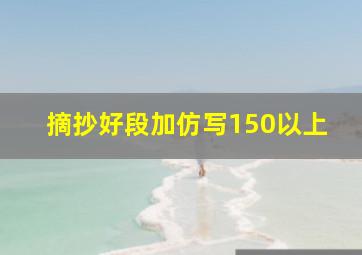 摘抄好段加仿写150以上